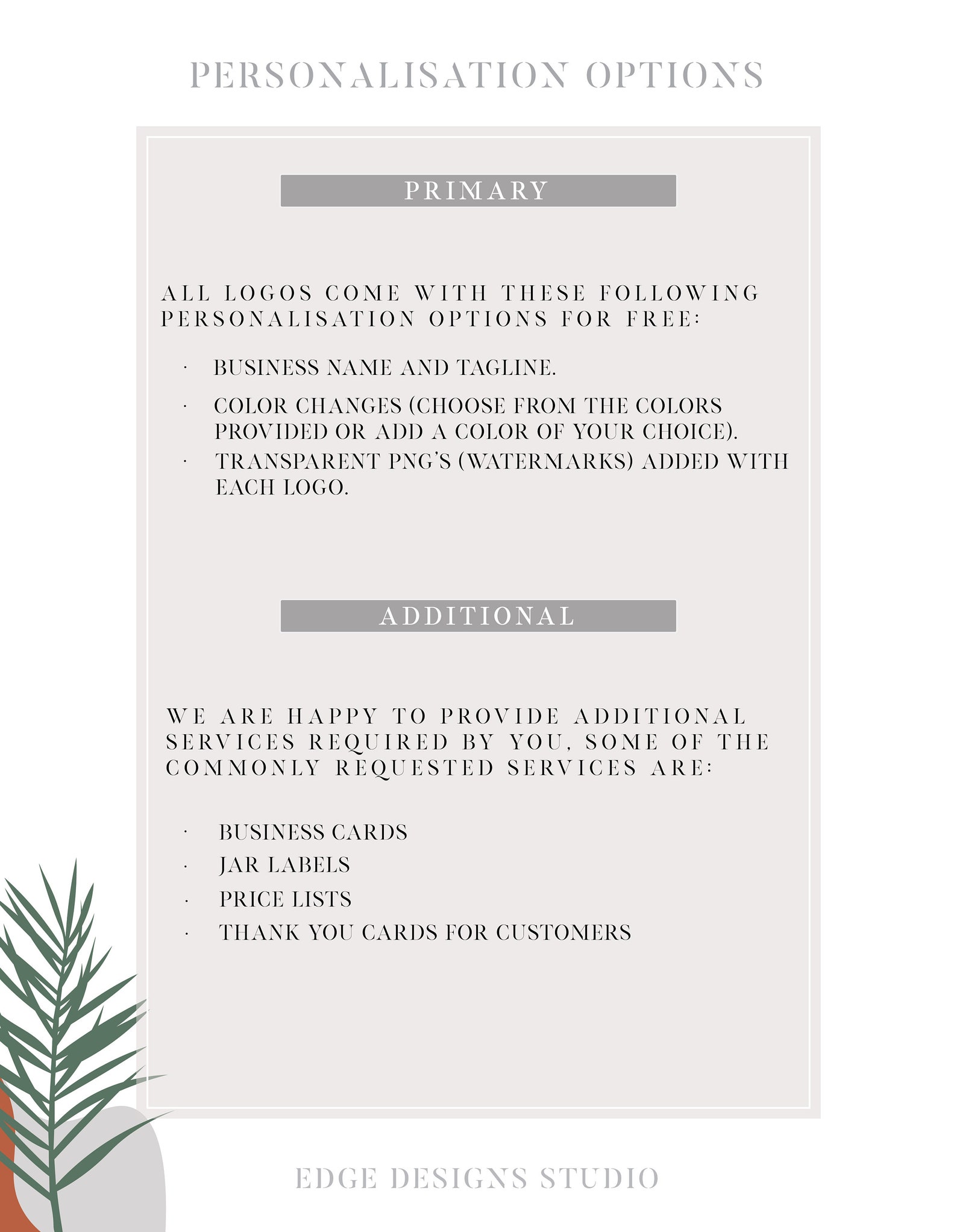 PERSONALISATION OPTIONS

PRIMARY

ALL LOGOS COME WITH THESE FOLLOWING PERSONALISATION OPTIONS FOR FREE:

· BUSINESS NAME AND TAGLINE.
· COLOR CHANGES (CHOOSE FROM THE COLORS PROVIDED OR ADD A COLOR OF YOUR CHOICE).
· TRANSPARENT PNG'S (WATERMARKS) ADDED WITH EACH LOGO.

ADDITIONAL

WE ARE HAPPY TO PROVIDE ADDITIONAL SERVICES REQUIRED BY YOU, SOME OF THE COMMONLY REQUESTED SERVICES ARE:

· BUSINESS CARDS
· JAR LABELS
· PRICE LISTS
· THANK YOU CARDS FOR CUSTOMERS

EDGE DESIGNS STUDIO